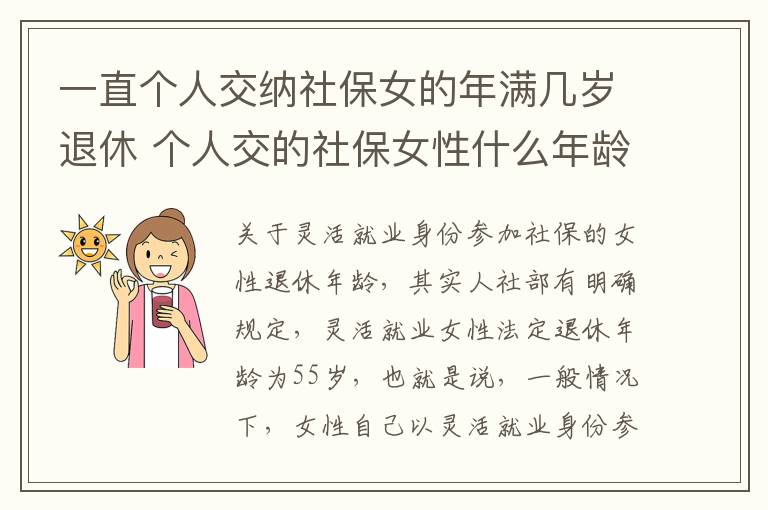 一直个人交纳社保女的年满几岁退休 个人交的社保女性什么年龄

关于灵活就业身份参加社保的女性退休年龄，其实人社部有明确规定，灵活就业女性法定退休年龄为55岁，也就是说，一般情况下，女性自己以灵活就业身份参